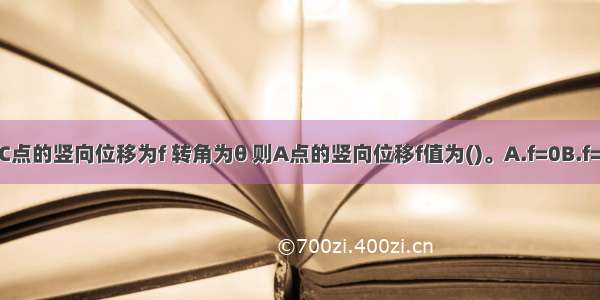 C点的竖向位移为f 转角为θ 则A点的竖向位移f值为()。A.f=0B.f=

©700zi.400zi.cn